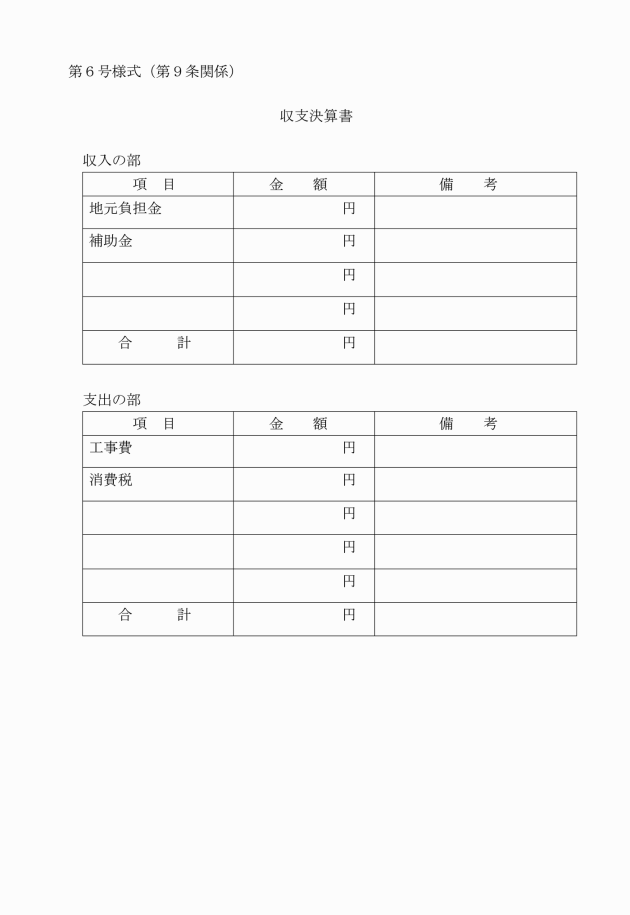 第６号様式（第９条関係）

収支決算書

収入の部

| 項　目 | 金　額 | 備　考 |
|---|---|---|
| 地元負担金 | 円 | |
| 補助金 | 円 | |
| | 円 | |
| | 円 | |
| 合　計 | 円 | |

支出の部

| 項　目 | 金　額 | 備　考 |
|---|---|---|
| 工事費 | 円 | |
| 消費税 | 円 | |
| | 円 | |
| | 円 | |
| | 円 | |
| 合　計 | 円 | |